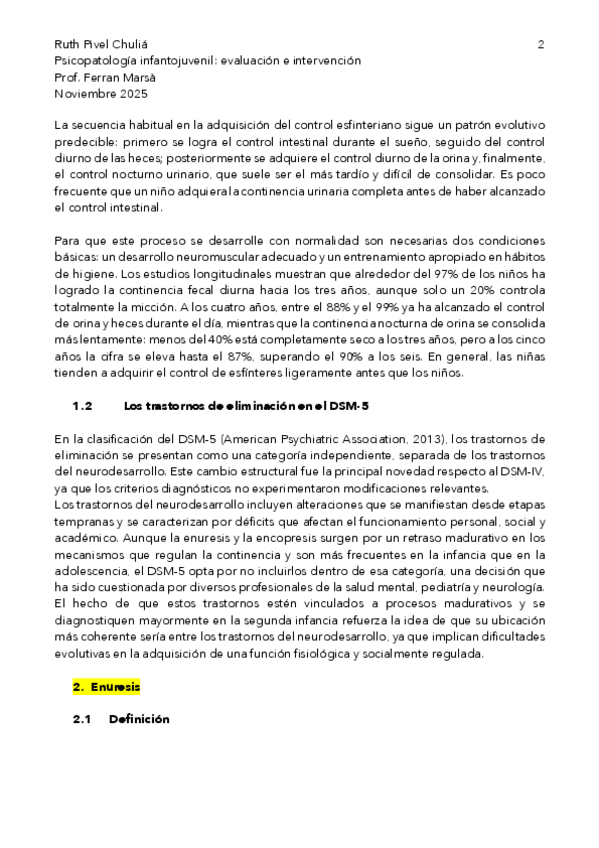 Ruth Pivel Chuliá 2
Psicopatología infantojuvenil: evaluación e intervención
Prof. Ferran Marsà
Noviembre 2025

La secuencia habitual en la adquisición del control esfinteriano sigue un patrón evolutivo predecible: primero se logra el control intestinal durante el sueño, seguido del control diurno de las heces; posteriormente se adquiere el control diurno de la orina y, finalmente, el control nocturno urinario, que suele ser el más tardío y difícil de consolidar. Es poco frecuente que un niño adquiera la continencia urinaria completa antes de haber alcanzado el control intestinal.

Para que este proceso se desarrolle con normalidad son necesarias dos condiciones básicas: un desarrollo neuromuscular adecuado y un entrenamiento apropiado en hábitos de higiene. Los estudios longitudinales muestran que alrededor del 97% de los niños ha logrado la continencia fecal diurna hacia los tres años, aunque solo un 20% controla totalmente la micción. A los cuatro años, entre el 88% y el 99% ya ha alcanzado el control de orina y heces durante el día, mientras que la continencia nocturna de orina se consolida más lentamente: menos del 40% está completamente seco a los tres años, pero a los cinco años la cifra se eleva hasta el 87%, superando el 90% a los seis. En general, las niñas tienden a adquirir el control de esfínteres ligeramente antes que los niños.

1.2 Los trastornos de eliminación en el DSM-5

En la clasificación del DSM-5 (American Psychiatric Association, 2013), los trastornos de eliminación se presentan como una categoría independiente, separada de los trastornos del neurodesarrollo. Este cambio estructural fue la principal novedad respecto al DSM-IV, ya que los criterios diagnósticos no experimentaron modificaciones relevantes.
Los trastornos del neurodesarrollo incluyen alteraciones que se manifiestan desde etapas tempranas y se caracterizan por déficits que afectan el funcionamiento personal, social y académico. Aunque la enuresis y la encopresis surgen por un retraso madurativo en los mecanismos que regulan la continencia y son más frecuentes en la infancia que en la adolescencia, el DSM-5 opta por no incluirlos dentro de esa categoría, una decisión que ha sido cuestionada por diversos profesionales de la salud mental, pediatría y neurología. El hecho de que estos trastornos estén vinculados a procesos madurativos y se diagnostiquen mayormente en la segunda infancia refuerza la idea de que su ubicación más coherente sería entre los trastornos del neurodesarrollo, ya que implican dificultades evolutivas en la adquisición de una función fisiológica y socialmente regulada.

2. Enuresis

2.1 Definición